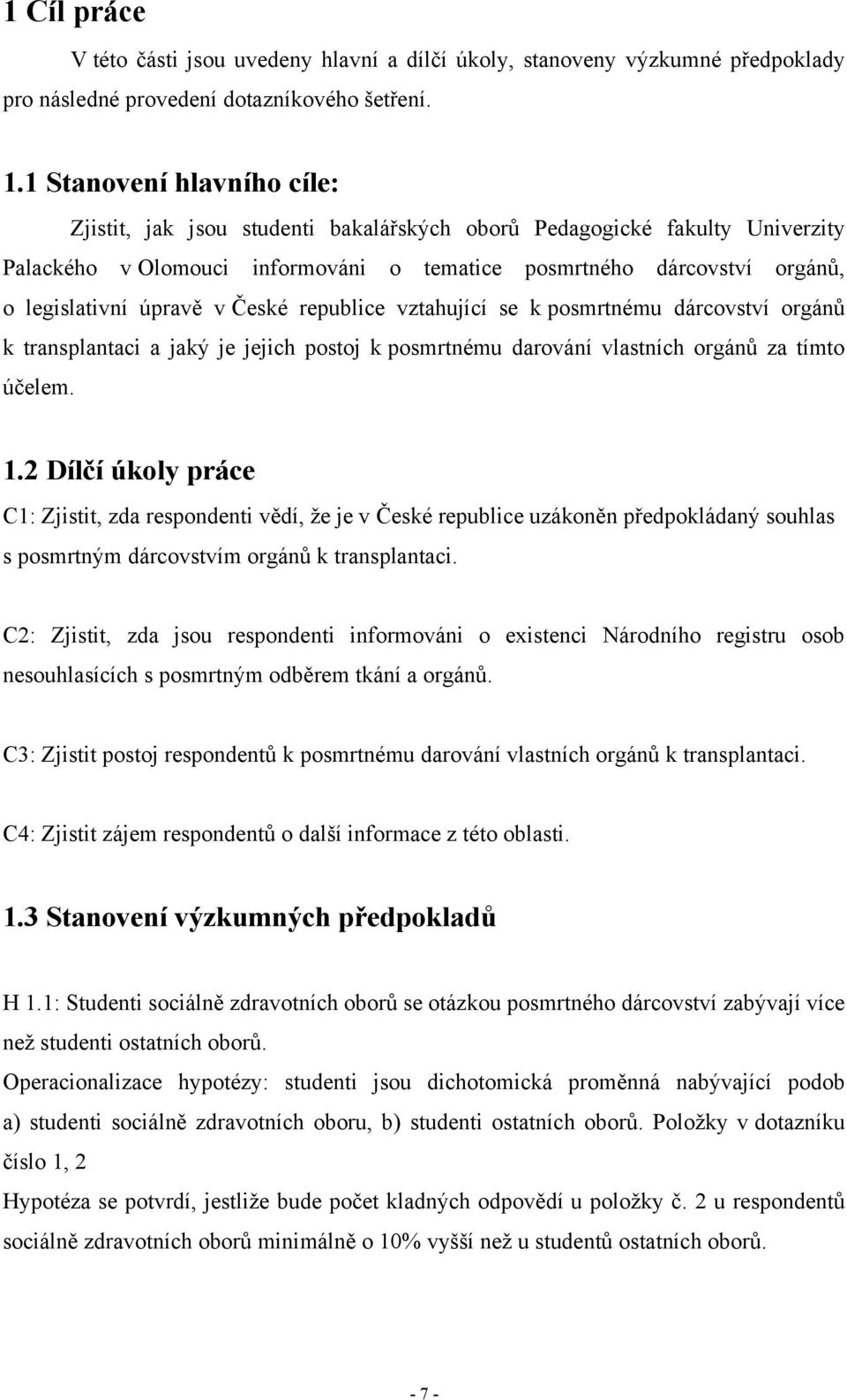 1 Cíl práce

V této části jsou uvedeny hlavní a dílčí úkoly, stanoveny výzkumné předpoklady pro následné provedení dotazníkového šetření.

1.1 Stanovení hlavního cíle:

Zjistit, jak jsou studenti bakalářských oborů Pedagogické fakulty Univerzity Palackého v Olomouci informováni o tematice posmrtného dárcovství orgánů, o legislativní úpravě v České republice vztahující se k posmrtnému dárcovství orgánů k transplantaci a jaký je jejich postoj k posmrtnému darování vlastních orgánů za tímto účelem.

1.2 Dílčí úkoly práce

C1: Zjistit, zda respondenti vědí, že je v České republice uzákoněn předpokládaný souhlas s posmrtným dárcovstvím orgánů k transplantaci.

C2: Zjistit, zda jsou respondenti informováni o existenci Národního registru osob nesouhlasících s posmrtným odběrem tkání a orgánů.

C3: Zjistit postoj respondentů k posmrtnému darování vlastních orgánů k transplantaci.

C4: Zjistit zájem respondentů o další informace z této oblasti.

1.3 Stanovení výzkumných předpokladů

H 1.1: Studenti sociálně zdravotních oborů se otázkou posmrtného dárcovství zabývají více než studenti ostatních oborů.
Operacionalizace hypotézy: studenti jsou dichotomická proměnná nabývající podob a) studenti sociálně zdravotních oboru, b) studenti ostatních oborů. Položky v dotazníku číslo 1, 2
Hypotéza se potvrdí, jestliže bude počet kladných odpovědí u položky č. 2 u respondentů sociálně zdravotních oborů minimálně o 10% vyšší než u studentů ostatních oborů.

- 7 -